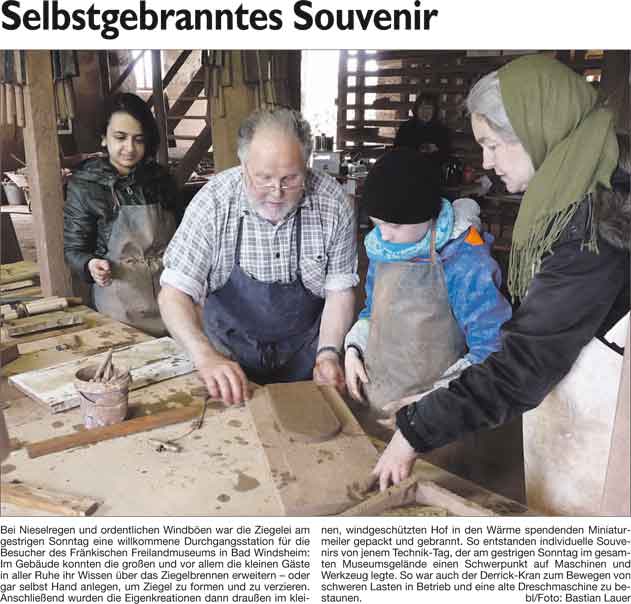 Selbstgebranntes Souvenir

Bei Nieselregen und ordentlichen Windböen war die Ziegelei am gestrigen Sonntag eine willkommene Durchgangsstation für die Besucher des Fränkischen Freilandmuseums in Bad Windsheim: Im Gebäude konnten die großen und vor allem die kleinen Gäste in aller Ruhe ihr Wissen über das Ziegelbrennen erweitern – oder gar selbst Hand anlegen, um Ziegel zu formen und zu verzieren. Anschließend wurden die Eigenkreationen dann draußen im kleinen, windgeschützten Hof in den Wärme spendenden Miniaturmeiler gepackt und gebrannt. So entstanden individuelle Souvenirs von jenem Technik-Tag, der am gestrigen Sonntag im gesamten Museumsgelände einen Schwerpunkt auf Maschinen und Werkzeug legte. So war auch der Derrick-Kran zum Bewegen von schweren Lasten in Betrieb und eine alte Dreschmaschine zu bestaunen.

bl/Foto: Bastian Lauer